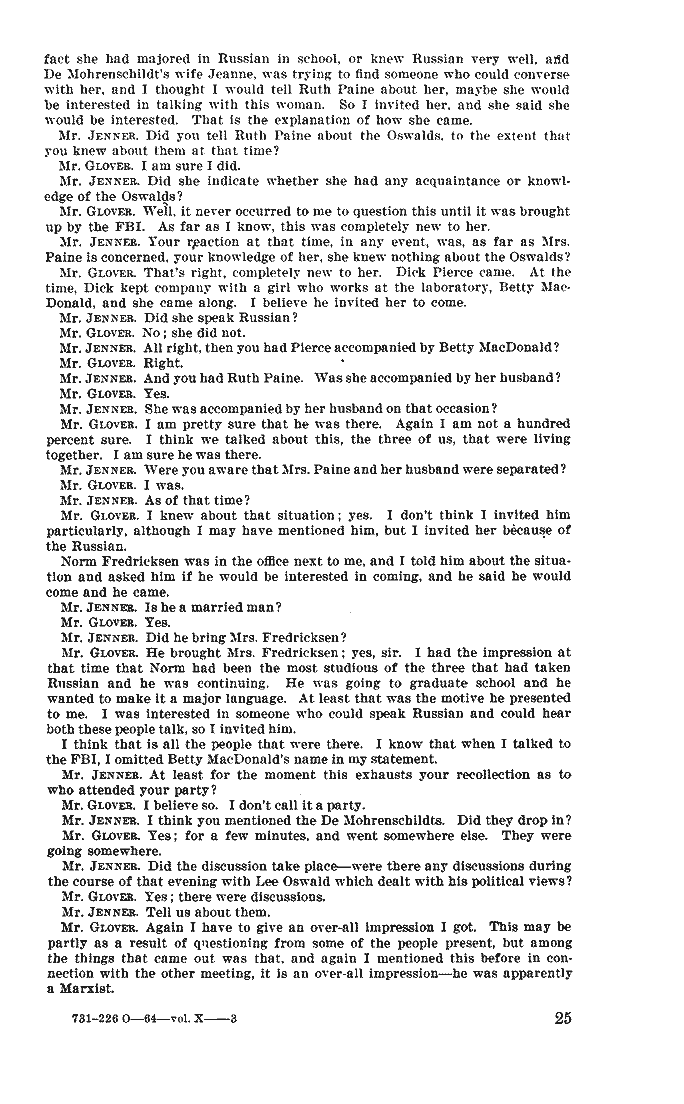 fact she had majored in Russian in school, or knew Russian very well, and De Mohrenschildt's wife Jeanne, was trying to find someone who could converse with her, and I thought I would tell Ruth Paine about her, maybe she would be interested in talking with this woman. So I invited her, and she said she would be interested. That is the explanation of how she came.

Mr. JENNER. Did you tell Ruth Paine about the Oswalds, to the extent that you knew about them at that time?

Mr. GLOVER. I am sure I did.

Mr. JENNER. Did she indicate whether she had any acquaintance or knowledge of the Oswalds?

Mr. GLOVER. Well, it never occurred to me to question this until it was brought up by the FBI. As far as I know, this was completely new to her.

Mr. JENNER. Your reaction at that time, in any event, was, as far as Mrs. Paine is concerned, your knowledge of her, she knew nothing about the Oswalds?

Mr. GLOVER. That's right, completely new to her. Dick Pierce came. At the time, Dick kept company with a girl who works at the laboratory, Betty MacDonald, and she came along. I believe he invited her to come.

Mr. JENNER. Did she speak Russian?

Mr. GLOVER. No; she did not.

Mr. JENNER. All right, then you had Pierce accompanied by Betty MacDonald?

Mr. GLOVER. Right.

Mr. JENNER. And you had Ruth Paine. Was she accompanied by her husband?

Mr. GLOVER. Yes.

Mr. JENNER. She was accompanied by her husband on that occasion?

Mr. GLOVER. I am pretty sure that he was there. Again I am not a hundred percent sure. I think we talked about this, the three of us, that were living together. I am sure he was there.

Mr. JENNER. Were you aware that Mrs. Paine and her husband were separated?

Mr. GLOVER. I was.

Mr. JENNER. As of that time?

Mr. GLOVER. I knew about that situation; yes. I don't think I invited him particularly, although I may have mentioned him, but I invited her because of the Russian.

Norm Fredricksen was in the office next to me, and I told him about the situation and asked him if he would be interested in coming, and he said he would come and he came.

Mr. JENNER. Is he a married man?

Mr. GLOVER. Yes.

Mr. JENNER. Did he bring Mrs. Fredricksen?

Mr. GLOVER. He brought Mrs. Fredricksen; yes, sir. I had the impression at that time that Norm had been the most studious of the three that had taken Russian and he was continuing. He was going to graduate school and he wanted to make it a major language. At least that was the motive he presented to me. I was interested in someone who could speak Russian and could hear both these people talk, so I invited him.

I think that is all the people that were there. I know that when I talked to the FBI, I omitted Betty MacDonald's name in my statement.

Mr. JENNER. At least for the moment this exhausts your recollection as to who attended your party?

Mr. GLOVER. I believe so. I don't call it a party.

Mr. JENNER. I think you mentioned the De Mohrenschildts. Did they drop in?

Mr. GLOVER. Yes; for a few minutes, and went somewhere else. They were going somewhere.

Mr. JENNER. Did the discussion take place—were there any discussions during the course of that evening with Lee Oswald which dealt with his political views?

Mr. GLOVER. Yes; there were discussions.

Mr. JENNER. Tell us about them.

Mr. GLOVER. Again I have to give an over-all impression I got. This may be partly as a result of questioning from some of the people present, but among the things that came out was that, and again I mentioned this before in connection with the other meeting, it is an over-all impression—he was apparently a Marxist.

731-226 O—64—vol. X——3

25